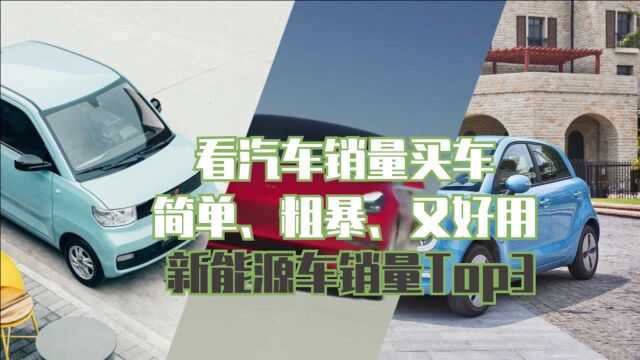 看汽车销量买车
简单、粗暴、又好用
新能源车销量Top3